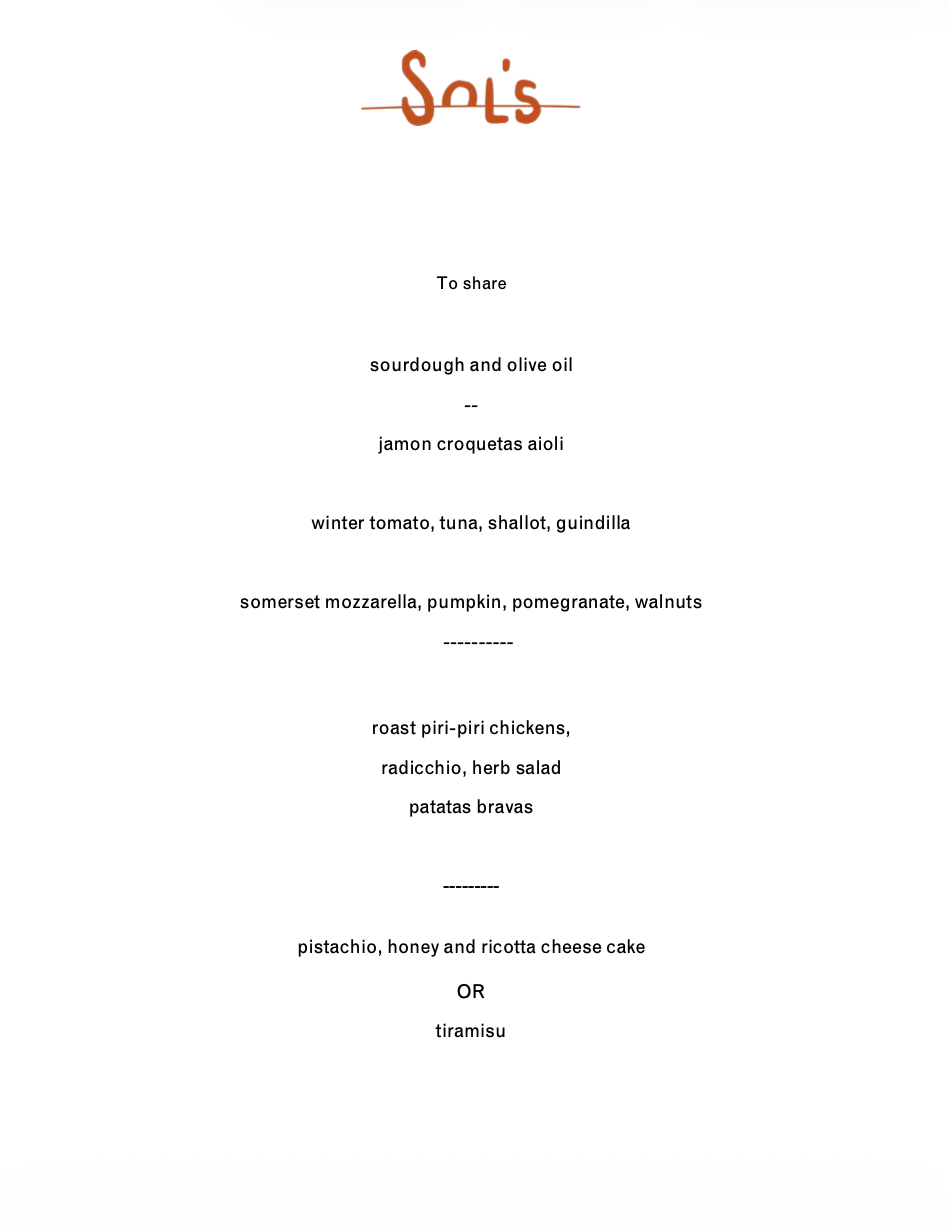 Sol's

To share

sourdough and olive oil

--

jamon croquetas aioli

winter tomato, tuna, shallot, guindilla

somerset mozzarella, pumpkin, pomegranate, walnuts

----------

roast piri-piri chickens,

radicchio, herb salad

patatas bravas

---------

pistachio, honey and ricotta cheese cake

OR

tiramisu